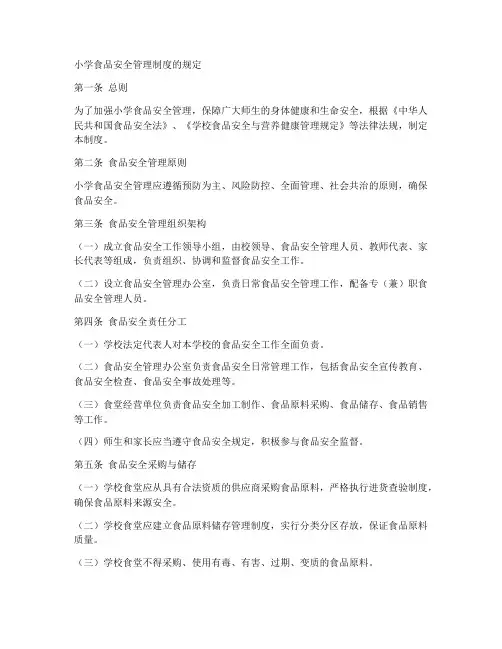 小学食品安全管理制度的规定

第一条 总则

为了加强小学食品安全管理，保障广大师生的身体健康和生命安全，根据《中华人民共和国食品安全法》、《学校食品安全与营养健康管理规定》等法律法规，制定本制度。

第二条 食品安全管理原则

小学食品安全管理应遵循预防为主、风险防控、全面管理、社会共治的原则，确保食品安全。

第三条 食品安全管理组织架构

（一）成立食品安全工作领导小组，由校领导、食品安全管理人员、教师代表、家长代表等组成，负责组织、协调和监督食品安全工作。

（二）设立食品安全管理办公室，负责日常食品安全管理工作，配备专（兼）职食品安全管理人员。

第四条 食品安全责任分工

（一）学校法定代表人对本学校的食品安全工作全面负责。

（二）食品安全管理办公室负责食品安全日常管理工作，包括食品安全宣传教育、食品安全检查、食品安全事故处理等。

（三）食堂经营单位负责食品安全加工制作、食品原料采购、食品储存、食品销售等工作。

（四）师生和家长应当遵守食品安全规定，积极参与食品安全监督。

第五条 食品安全采购与储存

（一）学校食堂应从具有合法资质的供应商采购食品原料，严格执行进货查验制度，确保食品原料来源安全。

（二）学校食堂应建立食品原料储存管理制度，实行分类分区存放，保证食品原料质量。

（三）学校食堂不得采购、使用有毒、有害、过期、变质的食品原料。